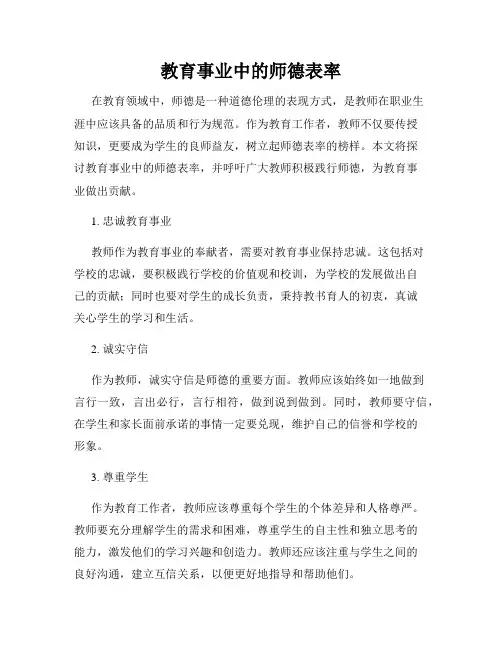 教育事业中的师德表率

在教育领域中，师德是一种道德伦理的表现方式，是教师在职业生涯中应该具备的品质和行为规范。作为教育工作者，教师不仅要传授知识，更要成为学生的良师益友，树立起师德表率的榜样。本文将探讨教育事业中的师德表率，并呼吁广大教师积极践行师德，为教育事业做出贡献。

1. 忠诚教育事业

教师作为教育事业的奉献者，需要对教育事业保持忠诚。这包括对学校的忠诚，要积极践行学校的价值观和校训，为学校的发展做出自己的贡献；同时也要对学生的成长负责，秉持教书育人的初衷，真诚关心学生的学习和生活。

2. 诚实守信

作为教师，诚实守信是师德的重要方面。教师应该始终如一地做到言行一致，言出必行，言行相符，做到说到做到。同时，教师要守信，在学生和家长面前承诺的事情一定要兑现，维护自己的信誉和学校的形象。

3. 尊重学生

作为教育工作者，教师应该尊重每个学生的个体差异和人格尊严。教师要充分理解学生的需求和困难，尊重学生的自主性和独立思考的能力，激发他们的学习兴趣和创造力。教师还应该注重与学生之间的良好沟通，建立互信关系，以便更好地指导和帮助他们。